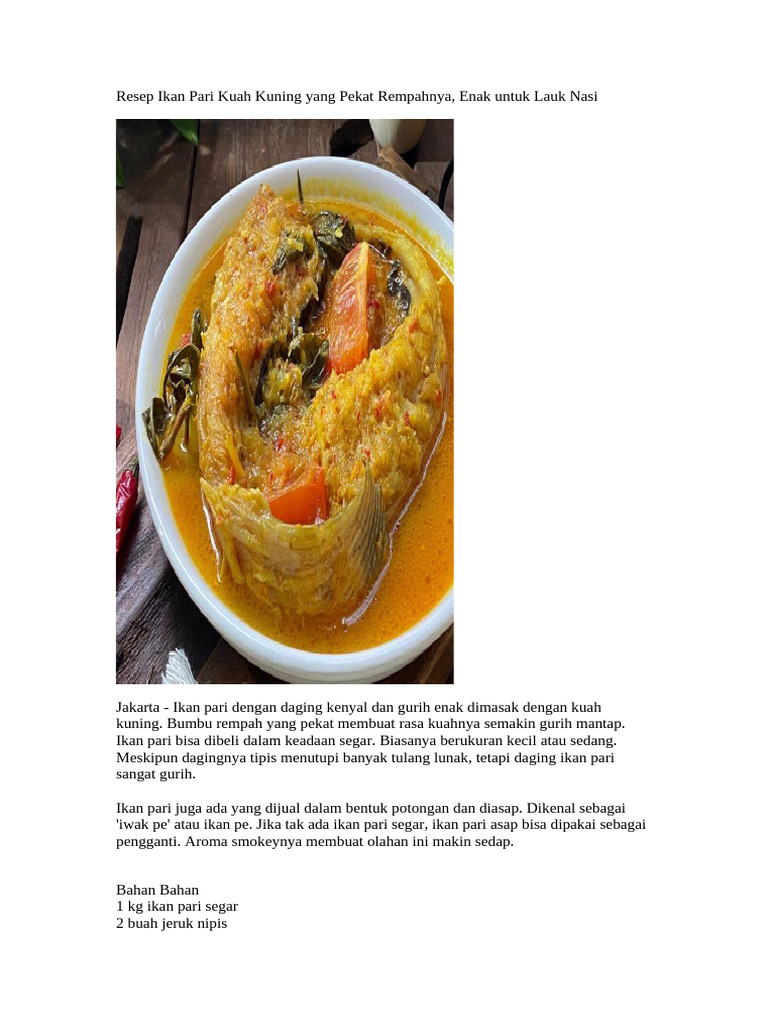 Resep Ikan Pari Kuah Kuning yang Pekat Rempahnya, Enak untuk Lauk Nasi

Jakarta - Ikan pari dengan daging kenyal dan gurih enak dimasak dengan kuah kuning. Bumbu rempah yang pekat membuat rasa kuahnya semakin gurih mantap. Ikan pari bisa dibeli dalam keadaan segar. Biasanya berukuran kecil atau sedang. Meskipun dagingnya tipis menutupi banyak tulang lunak, tetapi daging ikan pari sangat gurih.

Ikan pari juga ada yang dijual dalam bentuk potongan dan diasap. Dikenal sebagai 'iwak pe' atau ikan pe. Jika tak ada ikan pari segar, ikan pari asap bisa dipakai sebagai pengganti. Aroma smokeynya membuat olahan ini makin sedap.

Bahan Bahan
1 kg ikan pari segar
2 buah jeruk nipis